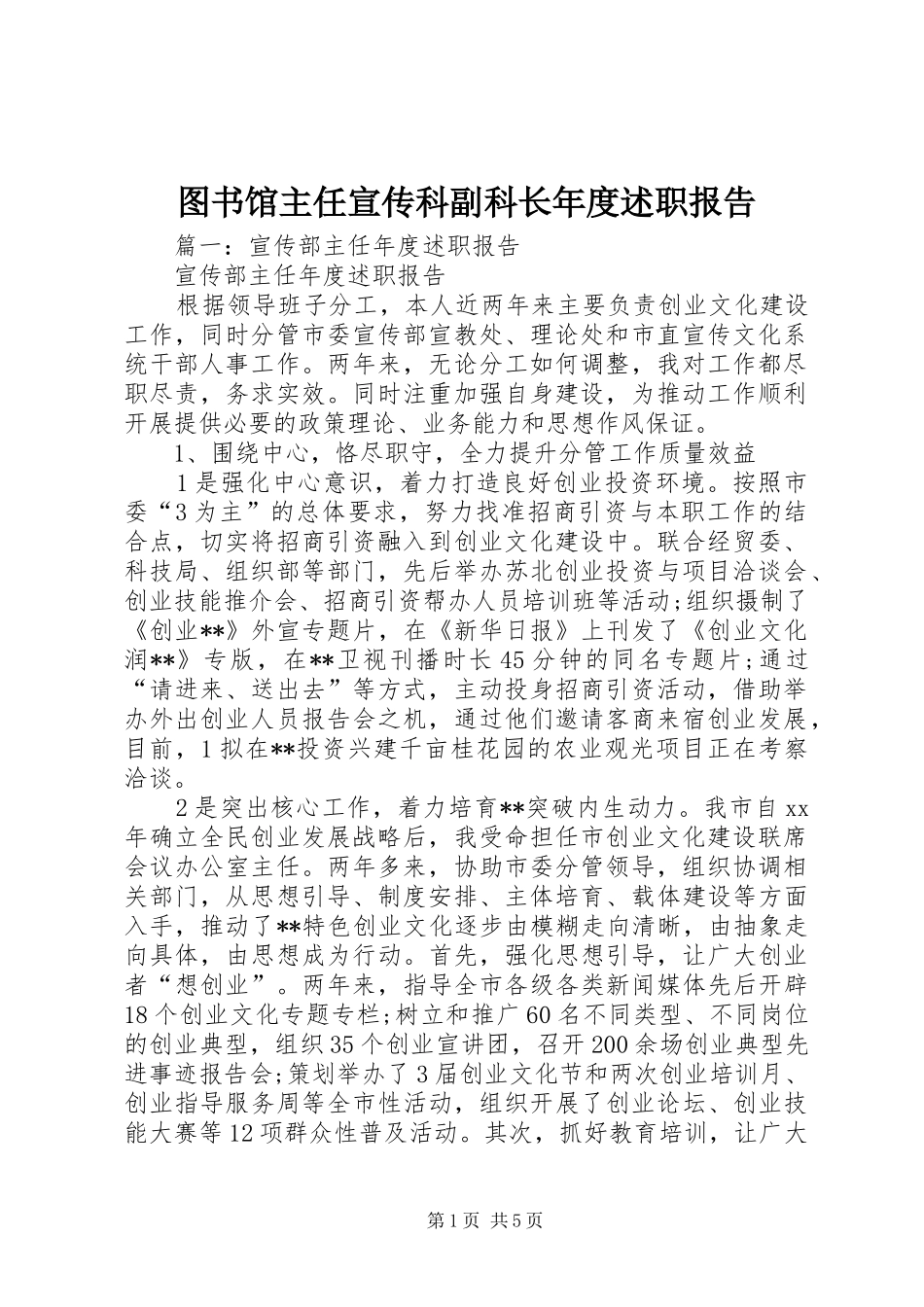 图书馆主任宣传科副科长年度述职报告

篇一：宣传部主任年度述职报告

宣传部主任年度述职报告

根据领导班子分工，本人近两年来主要负责创业文化建设工作，同时分管市委宣传部宣教处、理论处和市直宣传文化系统干部人事工作。两年来，无论分工如何调整，我对工作都尽职尽责，务求实效。同时注重加强自身建设，为推动工作顺利开展提供必要的政策理论、业务能力和思想作风保证。

1、围绕中心，恪尽职守，全力提升分管工作质量效益

1是强化中心意识，着力打造良好创业投资环境。按照市委“3为主”的总体要求，努力找准招商引资与本职工作的结合点，切实将招商引资融入到创业文化建设中。联合经贸委、科技局、组织部等部门，先后举办苏北创业投资与项目洽谈会、创业技能推介会、招商引资帮办人员培训班等活动;组织摄制了《创业**》外宣专题片，在《新华日报》上刊发了《创业文化润**》专版，在**卫视刊播时长45分钟的同名专题片;通过“请进来、送出去”等方式，主动投身招商引资活动，借助举办外出创业人员报告会之机，通过他们邀请客商来宿创业发展，目前，1拟在**投资兴建千亩桂花园的农业观光项目正在考察洽谈。

2是突出核心工作，着力培育**突破内生动力。我市自xx年确立全民创业发展战略后，我受命担任市创业文化建设联席会议办公室主任。两年多来，协助市委分管领导，组织协调相关部门，从思想引导、制度安排、主体培育、载体建设等方面入手，推动了**特色创业文化逐步由模糊走向清晰，由抽象走向具体，由思想成为行动。首先，强化思想引导，让广大创业者“想创业”。两年来，指导全市各级各类新闻媒体先后开辟18个创业文化专题专栏;树立和推广60名不同类型、不同岗位的创业典型，组织35个创业宣讲团，召开200余场创业典型先进事迹报告会;策划举办了3届创业文化节和两次创业培训月、创业指导服务周等全市性活动，组织开展了创业论坛、创业技能大赛等12项群众性普及活动。其次，抓好教育培训，让广大

第1页 共5页